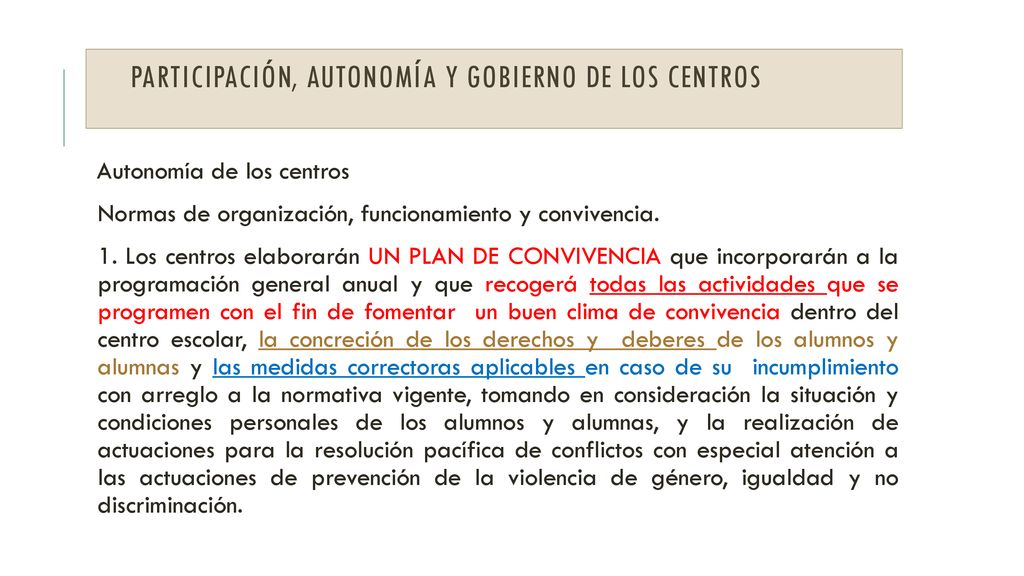 PARTICIPACIÓN, AUTONOMÍA Y GOBIERNO DE LOS CENTROS

Autonomía de los centros

Normas de organización, funcionamiento y convivencia.

1. Los centros elaborarán UN PLAN DE CONVIVENCIA que incorporarán a la programación general anual y que recogerá todas las actividades que se programen con el fin de fomentar un buen clima de convivencia dentro del centro escolar, la concreción de los derechos y deberes de los alumnos y alumnas y las medidas correctoras aplicables en caso de su incumplimiento con arreglo a la normativa vigente, tomando en consideración la situación y condiciones personales de los alumnos y alumnas, y la realización de actuaciones para la resolución pacífica de conflictos con especial atención a las actuaciones de prevención de la violencia de género, igualdad y no discriminación.